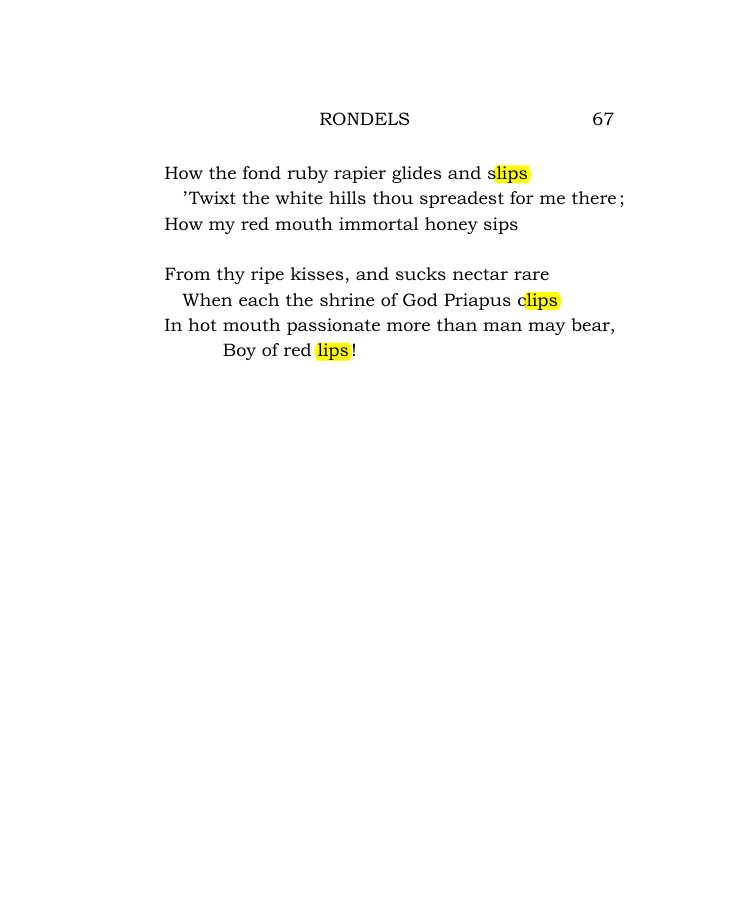 RONDELS 67

How the fond ruby rapier glides and slips
'Twixt the white hills thou spreadest for me there;
How my red mouth immortal honey sips

From thy ripe kisses, and sucks nectar rare
When each the shrine of God Priapus clips
In hot mouth passionate more than man may bear,
Boy of red lips!